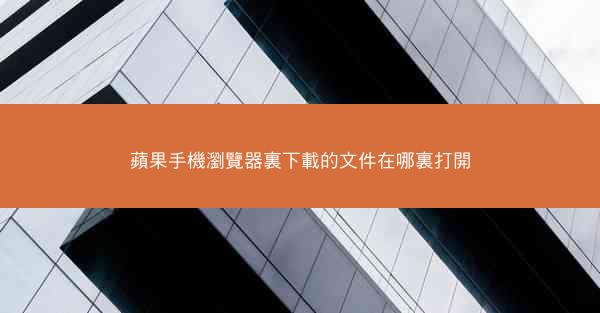 蘋果手機瀏覽器裏下載的文件在哪裏打開